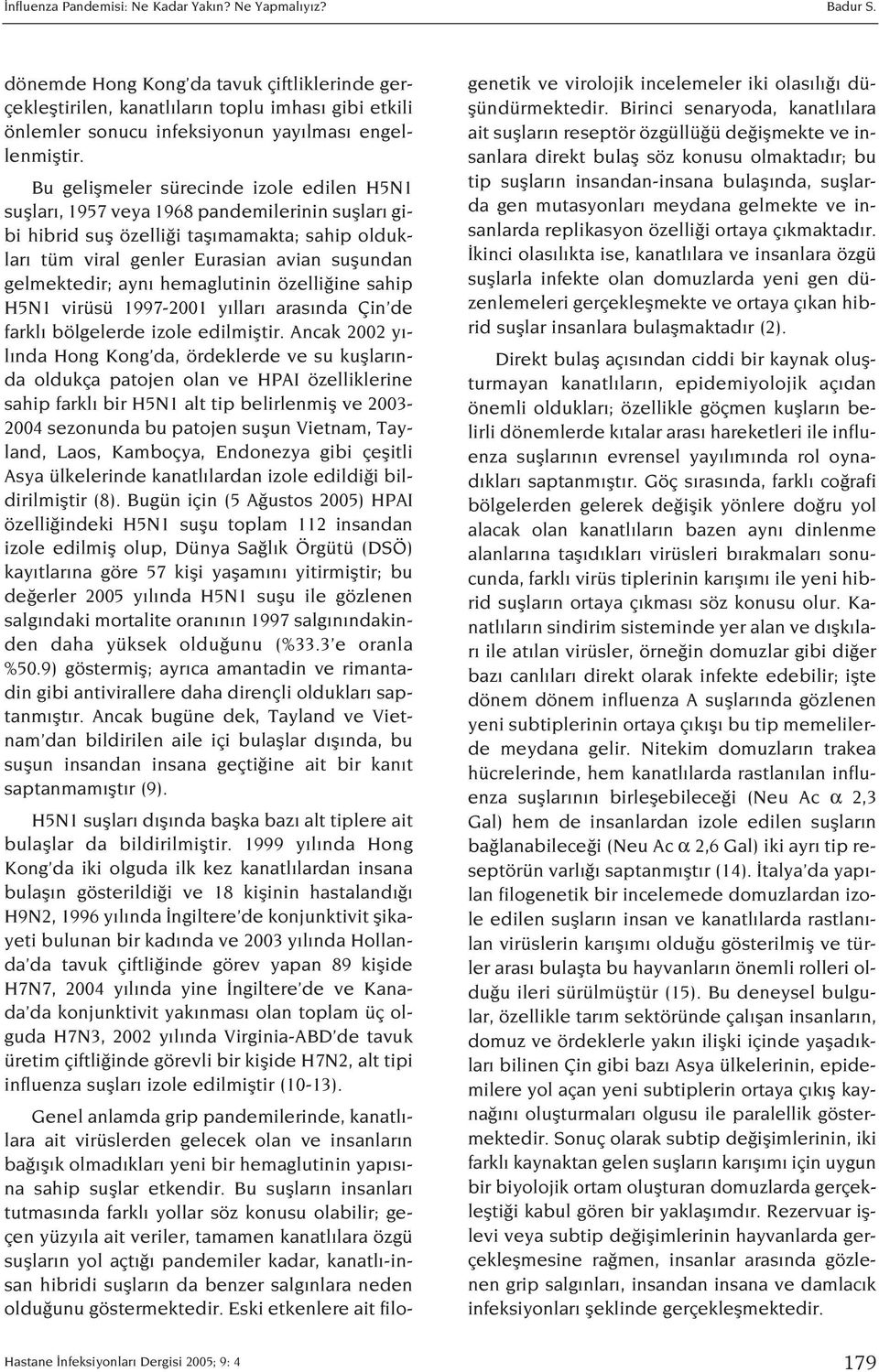 İnfluenza Pandemisi: Ne Kadar Yakın? Ne Yapmalıyız?

Badur S.

dönemde Hong Kong'da tavuk çiftliklerinde gerçekleştirilen, kanatlıların toplu imhası gibi etkili önlemler sonucu infeksiyonun yayılması engellenmiştir.

Bu gelişmeler sürecinde izole edilen H5N1 suşları, 1957 veya 1968 pandemilerinin suşları gibi hibrid suş özelliği taşımamakta; sahip oldukları tüm viral genler Eurasian avian suşundan gelmektedir; aynı hemaglutinin özelliğine sahip H5N1 virüsü 1997-2001 yılları arasında Çin'de farklı bölgelerde izole edilmiştir. Ancak 2002 yılında Hong Kong'da, ördeklerde ve su kuşlarında oldukça patojen olan ve HPAI özelliklerine sahip farklı bir H5N1 alt tip belirlenmiş ve 2003-2004 sezonunda bu patojen suşun Vietnam, Tayland, Laos, Kamboçya, Endonezya gibi çeşitli Asya ülkelerinde kanatlılardan izole edildiği bildirilmiştir (8). Bugün için (5 Ağustos 2005) HPAI özelliğindeki H5N1 suşu toplam 112 insandan izole edilmiş olup, Dünya Sağlık Örgütü (DSÖ) kayıtlarına göre 57 kişi yaşamını yitirmiştir; bu değerler 2005 yılında H5N1 suşu ile gözlenen salgındaki mortalite oranının 1997 salgınındakinden daha yüksek olduğunu (%33.3'e oranla %50.9) göstermiş; ayrıca amantadin ve rimantadin gibi antivirallere daha dirençli oldukları saptanmıştır. Ancak bugüne dek, Tayland ve Vietnam'dan bildirilen aile içi bulaşlar dışında, bu suşun insandan insana geçtiğine ait bir kanıt saptanmamıştır (9).

H5N1 suşları dışında başka bazı alt tiplere ait bulaşlar da bildirilmiştir. 1999 yılında Hong Kong'da iki olguda ilk kez kanatlılardan insana bulaşın gösterildiği ve 18 kişinin hastalandığı H9N2, 1996 yılında İngiltere'de konjunktivit şikayeti bulunan bir kadında ve 2003 yılında Hollanda'da tavuk çiftliğinde görev yapan 89 kişide H7N7, 2004 yılında yine İngiltere'de ve Kanada'da konjunktivit yakınması olan toplam üç olguda H7N3, 2002 yılında Virginia-ABD'de tavuk üretim çiftliğinde görevli bir kişide H7N2, alt tipi influenza suşları izole edilmiştir (10-13).

Genel anlamda grip pandemilerinde, kanatlılara ait virüslerden gelecek olan ve insanların bağışık olmadıkları yeni bir hemaglutinin yapısına sahip suşlar etkendir. Bu suşların insanları tutmasında farklı yollar söz konusu olabilir; geçen yüzyıla ait veriler, tamamen kanatlılara özgü suşların yol açtığı pandemiler kadar, kanatlı-insan hibridi suşların da benzer salgınlara neden olduğunu göstermektedir. Eski etkenlere ait filogenetik ve virolojik incelemeler iki olasılığı düşündürmektedir. Birinci senaryoda, kanatlılara ait suşların reseptör özgüllüğü değişmekte ve insanlara direkt bulaş söz konusu olmaktadır; bu tip suşların insandan-insana bulaşında, suşlarda gen mutasyonları meydana gelmekte ve insanlarda replikasyon özelliği ortaya çıkmaktadır. İkinci olasılıkta ise, kanatlılara ve insanlara özgü suşlarla infekte olan domuzlarda yeni gen düzenlemeleri gerçekleşmekte ve ortaya çıkan hibrid suşlar insanlara bulaşmaktadır (2).

Direkt bulaş açısından ciddi bir kaynak oluşturmayan kanatlıların, epidemiyolojik açıdan önemli oldukları; özellikle göçmen kuşların belirli dönemlerde kıtalar arası hareketleri ile influenza suşlarının evrensel yayılımında rol oynadıkları saptanmıştır. Göç sırasında, farklı coğrafi bölgelerden gelerek değişik yönlere doğru yol alacak olan kanatlıların bazen aynı dinlenme alanlarına taşıdıkları virüsleri bırakmaları sonucunda, farklı virüs tiplerinin karışımı ile yeni hibrid suşların ortaya çıkması söz konusu olur. Kanatlıların sindirim sisteminde yer alan ve dışkıları ile atılan virüsler, örneğin domuzlar gibi diğer bazı canlıları direkt olarak infekte edebilir; işte dönem dönem influenza A suşlarında gözlenen yeni subtiplerinin ortaya çıkışı bu tip memelilerde meydana gelir. Nitekim domuzların trakea hücrelerinde, hem kanatlılarda rastlanılan influenza suşlarının birleşebileceği (Neu Ac $\alpha$ 2,3 Gal) hem de insanlardan izole edilen suşların bağlanabileceği (Neu Ac $\alpha$ 2,6 Gal) iki ayrı tip reseptörün varlığı saptanmıştır (14). İtalya'da yapılan filogenetik bir incelemede domuzlardan izole edilen suşların insan ve kanatlılarda rastlanılan virüslerin karışımı olduğu gösterilmiş ve türler arası bulaşta bu hayvanların önemli rolleri olduğu ileri sürülmüştür (15). Bu deneysel bulgular, özellikle tarım sektöründe çalışan insanların, domuz ve ördeklerle yakın ilişki içinde yaşadıkları bilinen Çin gibi bazı Asya ülkelerinin, epidemilere yol açan yeni subtiplerin ortaya çıkış kaynağını oluşturmaları olgusu ile paralellik göstermektedir. Sonuç olarak subtip değişimlerinin, iki farklı kaynaktan gelen suşların karışımı için uygun bir biyolojik ortam oluşturan domuzlarda gerçekleştiği kabul gören bir yaklaşımdır. Rezervuar işlevi veya subtip değişimlerinin hayvanlarda gerçekleşmesine rağmen, insanlar arasında gözlenen grip salgınları, insandan insana ve damlacık infeksiyonları şeklinde gerçekleşmektedir.

Hastane İnfeksiyonları Dergisi 2005; 9: 4

179